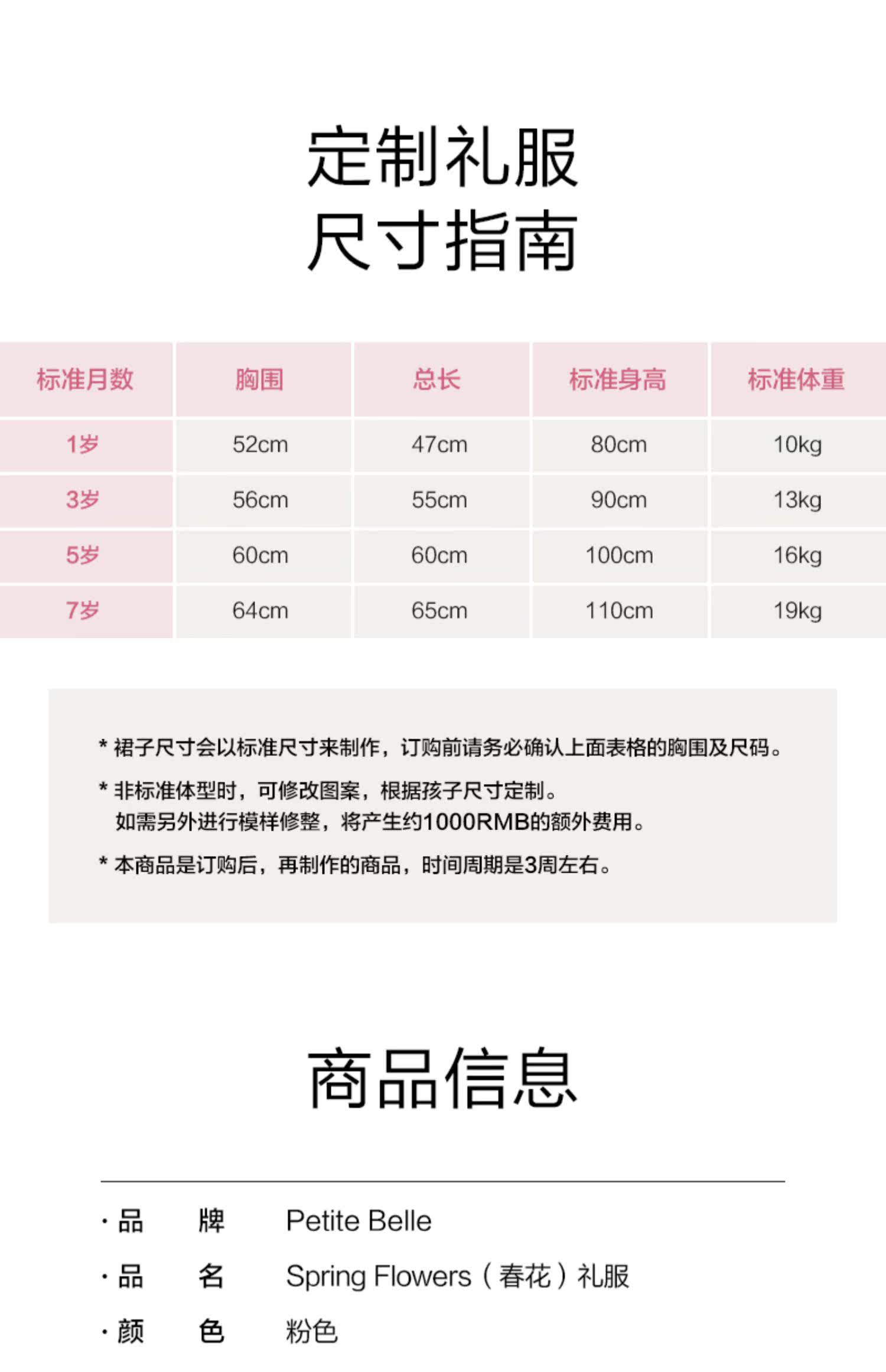 定制礼服
尺寸指南

| 标准月数 | 胸围 | 总长 | 标准身高 | 标准体重 |
|---|---|---|---|---|
| 1岁 | 52cm | 47cm | 80cm | 10kg |
| 3岁 | 56cm | 55cm | 90cm | 13kg |
| 5岁 | 60cm | 60cm | 100cm | 16kg |
| 7岁 | 64cm | 65cm | 110cm | 19kg |

* 裙子尺寸会以标准尺寸来制作，订购前请务必确认上面表格的胸围及尺码。

* 非标准体型时，可修改图案，根据孩子尺寸定制。
如需另外进行模样修整，将产生约1000RMB的额外费用。

* 本商品是订购后，再制作的商品，时间周期是3周左右。

商品信息

· 品　牌　Petite Belle
· 品　名　Spring Flowers（春花）礼服
· 颜　色　粉色